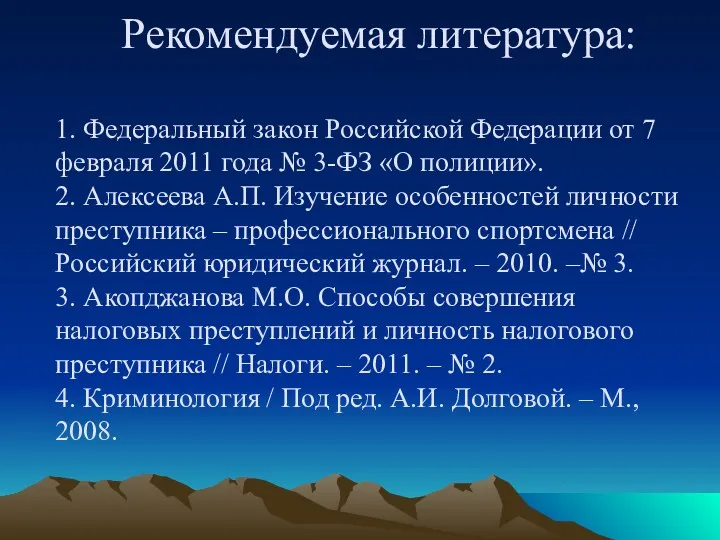 Рекомендуемая литература:

1. Федеральный закон Российской Федерации от 7 февраля 2011 года № 3-ФЗ «О полиции».
2. Алексеева А.П. Изучение особенностей личности преступника – профессионального спортсмена // Российский юридический журнал. – 2010. –№ 3.
3. Акопджанова М.О. Способы совершения налоговых преступлений и личность налогового преступника // Налоги. – 2011. – № 2.
4. Криминология / Под ред. А.И. Долговой. – М., 2008.